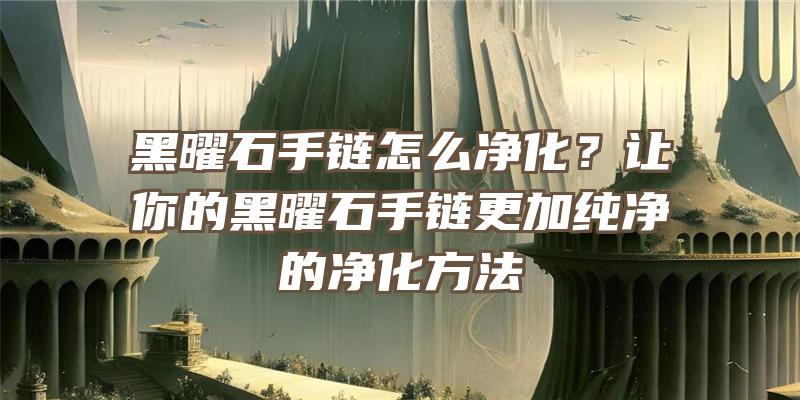 黑曜石手链怎么净化？让你的黑曜石手链更加纯净的净化方法